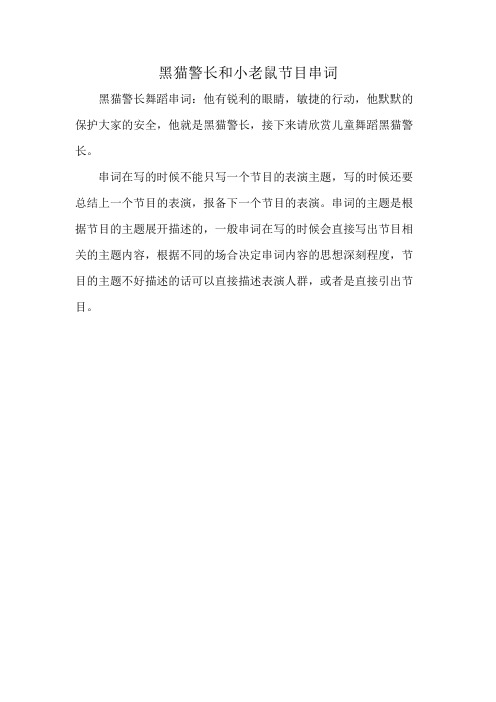 黑猫警长和小老鼠节目串词

黑猫警长舞蹈串词：他有锐利的眼睛，敏捷的行动，他默默的保护大家的安全，他就是黑猫警长，接下来请欣赏儿童舞蹈黑猫警长。

串词在写的时候不能只写一个节目的表演主题，写的时候还要总结上一个节目的表演，报备下一个节目的表演。串词的主题是根据节目的主题展开描述的，一般串词在写的时候会直接写出节目相关的主题内容，根据不同的场合决定串词内容的思想深刻程度，节目的主题不好描述的话可以直接描述表演人群，或者是直接引出节目。